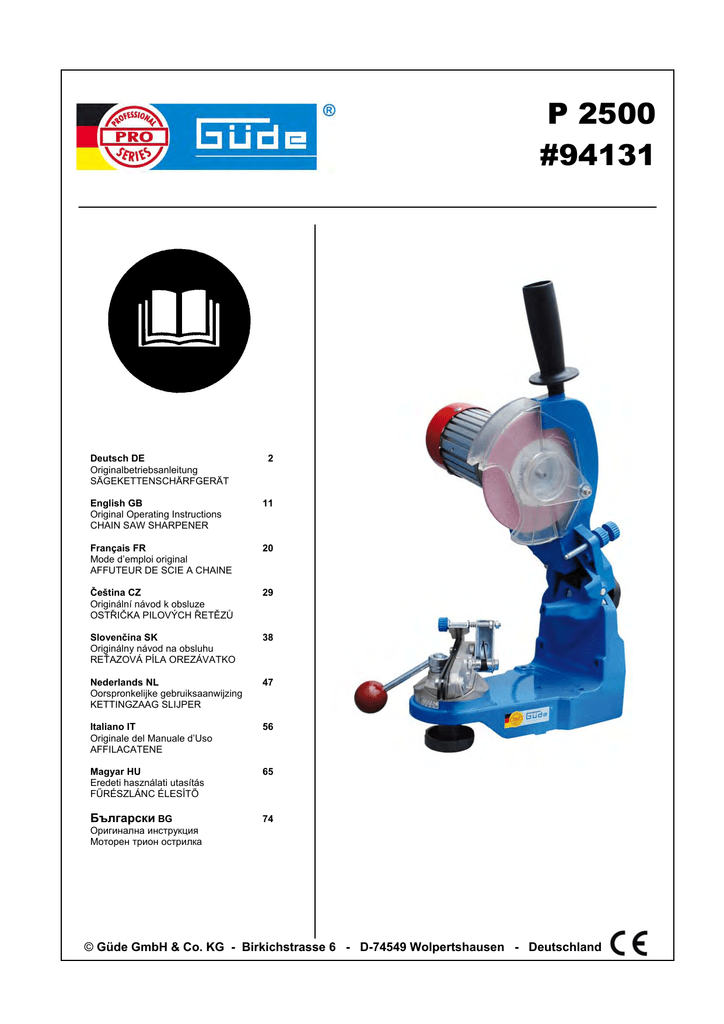 PROFESSIONAL PRO SERIES

Güde ®

P 2500
#94131

Deutsch DE 2
Originalbetriebsanleitung
SÄGEKETTENSCHÄRFGERÄT

English GB 11
Original Operating Instructions
CHAIN SAW SHARPENER

Français FR 20
Mode d'emploi original
AFFUTEUR DE SCIE A CHAINE

Čeština CZ 29
Originální návod k obsluze
OSTŘIČKA PILOVÝCH ŘETĚZŮ

Slovenčina SK 38
Originálny návod na obsluhu
REŤAZOVÁ PÍLA OREZÁVATKO

Nederlands NL 47
Oorspronkelijke gebruiksaanwijzing
KETTINGZAAG SLIJPER

Italiano IT 56
Originale del Manuale d'Uso
AFFILACATENE

Magyar HU 65
Eredeti használati utasítás
FŰRÉSZLÁNC ÉLESÍTŐ

Български BG 74
Оригинална инструкция
Моторен трион острилка

Güde

© Güde GmbH & Co. KG - Birkichstrasse 6 - D-74549 Wolpertshausen - Deutschland CE